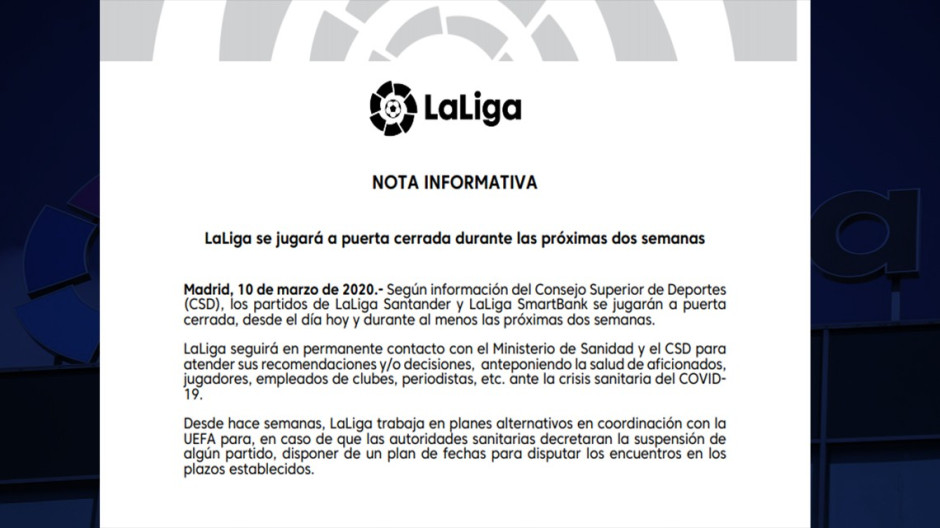 LaLiga

NOTA INFORMATIVA

LaLiga se jugará a puerta cerrada durante las próximas dos semanas

Madrid, 10 de marzo de 2020.- Según información del Consejo Superior de Deportes (CSD), los partidos de LaLiga Santander y LaLiga SmartBank se jugarán a puerta cerrada, desde el día hoy y durante al menos las próximas dos semanas.

LaLiga seguirá en permanente contacto con el Ministerio de Sanidad y el CSD para atender sus recomendaciones y/o decisiones, anteponiendo la salud de aficionados, jugadores, empleados de clubes, periodistas, etc. ante la crisis sanitaria del COVID-19.

Desde hace semanas, LaLiga trabaja en planes alternativos en coordinación con la UEFA para, en caso de que las autoridades sanitarias decretaran la suspensión de algún partido, disponer de un plan de fechas para disputar los encuentros en los plazos establecidos.